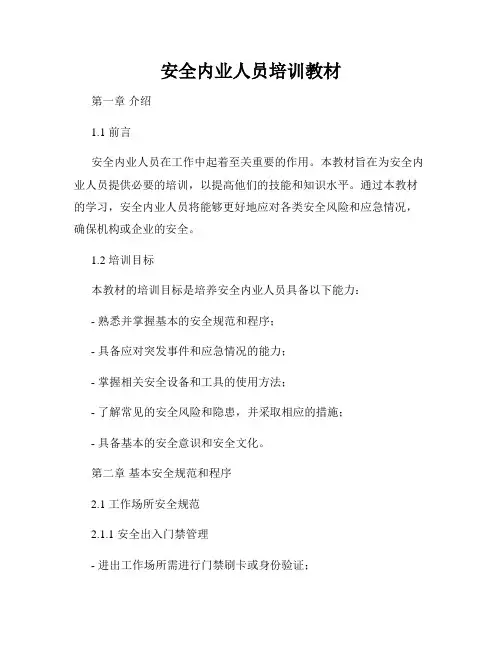 安全内业人员培训教材

第一章 介绍

1.1 前言

安全内业人员在工作中起着至关重要的作用。本教材旨在为安全内业人员提供必要的培训，以提高他们的技能和知识水平。通过本教材的学习，安全内业人员将能够更好地应对各类安全风险和应急情况，确保机构或企业的安全。

1.2 培训目标

本教材的培训目标是培养安全内业人员具备以下能力：

- 熟悉并掌握基本的安全规范和程序；

- 具备应对突发事件和应急情况的能力；

- 掌握相关安全设备和工具的使用方法；

- 了解常见的安全风险和隐患，并采取相应的措施；

- 具备基本的安全意识和安全文化。

第二章 基本安全规范和程序

2.1 工作场所安全规范

2.1.1 安全出入门禁管理

- 进出工作场所需进行门禁刷卡或身份验证；